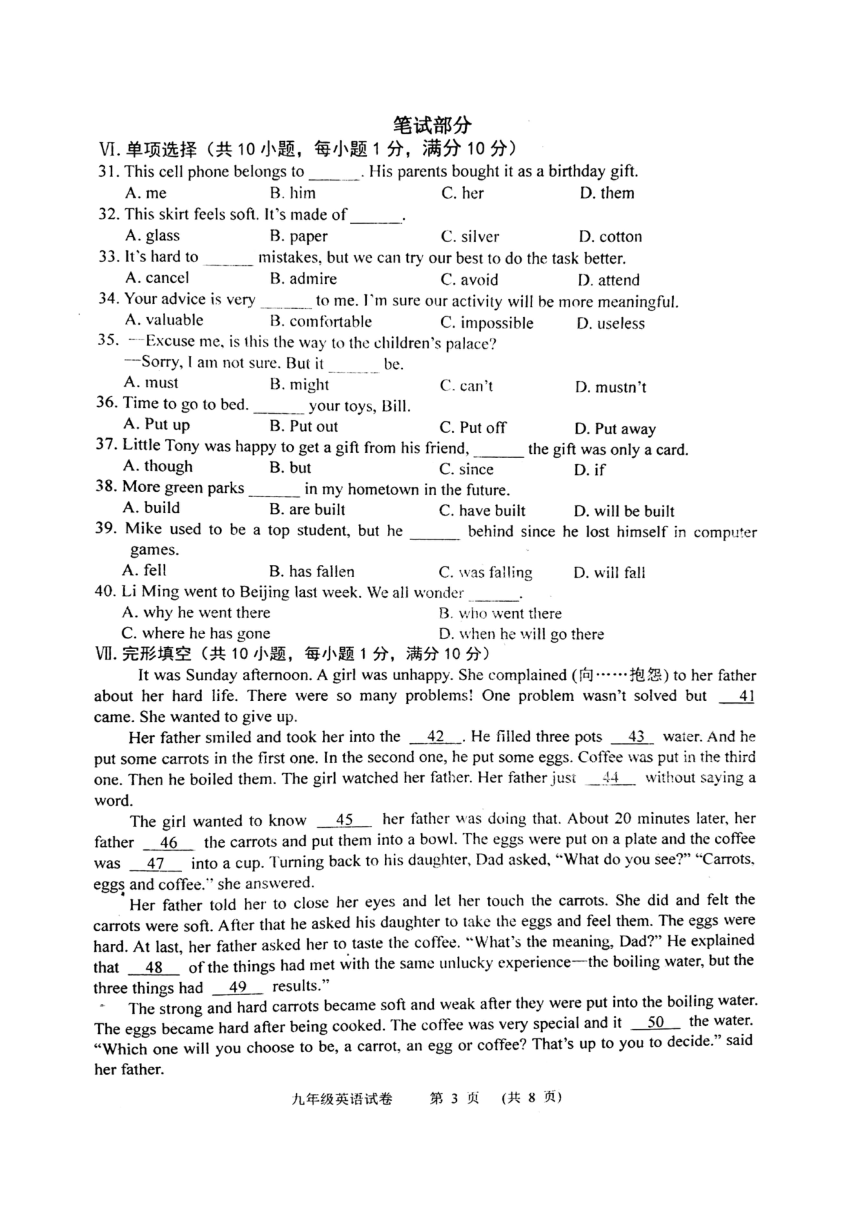 笔试部分

Ⅵ. 单项选择（共 10 小题，每小题 1 分，满分 10 分）

31. This cell phone belongs to ______. His parents bought it as a birthday gift.
A. me B. him C. her D. them

32. This skirt feels soft. It's made of ______.
A. glass B. paper C. silver D. cotton

33. It's hard to ______ mistakes, but we can try our best to do the task better.
A. cancel B. admire C. avoid D. attend

34. Your advice is very ______ to me. I'm sure our activity will be more meaningful.
A. valuable B. comfortable C. impossible D. useless

35. —Excuse me, is this the way to the children's palace?
—Sorry, I am not sure. But it ______ be.
A. must B. might C. can't D. mustn't

36. Time to go to bed. ______ your toys, Bill.
A. Put up B. Put out C. Put off D. Put away

37. Little Tony was happy to get a gift from his friend, ______ the gift was only a card.
A. though B. but C. since D. if

38. More green parks ______ in my hometown in the future.
A. build B. are built C. have built D. will be built

39. Mike used to be a top student, but he ______ behind since he lost himself in computer games.
A. fell B. has fallen C. was falling D. will fall

40. Li Ming went to Beijing last week. We all wonder ______.
A. why he went there B. who went there
C. where he has gone D. when he will go there

Ⅶ. 完形填空（共 10 小题，每小题 1 分，满分 10 分）

It was Sunday afternoon. A girl was unhappy. She complained (向……抱怨) to her father about her hard life. There were so many problems! One problem wasn't solved but __41__ came. She wanted to give up.

Her father smiled and took her into the __42__. He filled three pots __43__ water. And he put some carrots in the first one. In the second one, he put some eggs. Coffee was put in the third one. Then he boiled them. The girl watched her father. Her father just __44__ without saying a word.

The girl wanted to know __45__ her father was doing that. About 20 minutes later, her father __46__ the carrots and put them into a bowl. The eggs were put on a plate and the coffee was __47__ into a cup. Turning back to his daughter, Dad asked, "What do you see?" "Carrots, eggs and coffee." she answered.

Her father told her to close her eyes and let her touch the carrots. She did and felt the carrots were soft. After that he asked his daughter to take the eggs and feel them. The eggs were hard. At last, her father asked her to taste the coffee. "What's the meaning, Dad?" He explained that __48__ of the things had met with the same unlucky experience—the boiling water, but the three things had __49__ results."

The strong and hard carrots became soft and weak after they were put into the boiling water. The eggs became hard after being cooked. The coffee was very special and it __50__ the water. "Which one will you choose to be, a carrot, an egg or coffee? That's up to you to decide." said her father.

九年级英语试卷 第 3 页 （共 8 页）